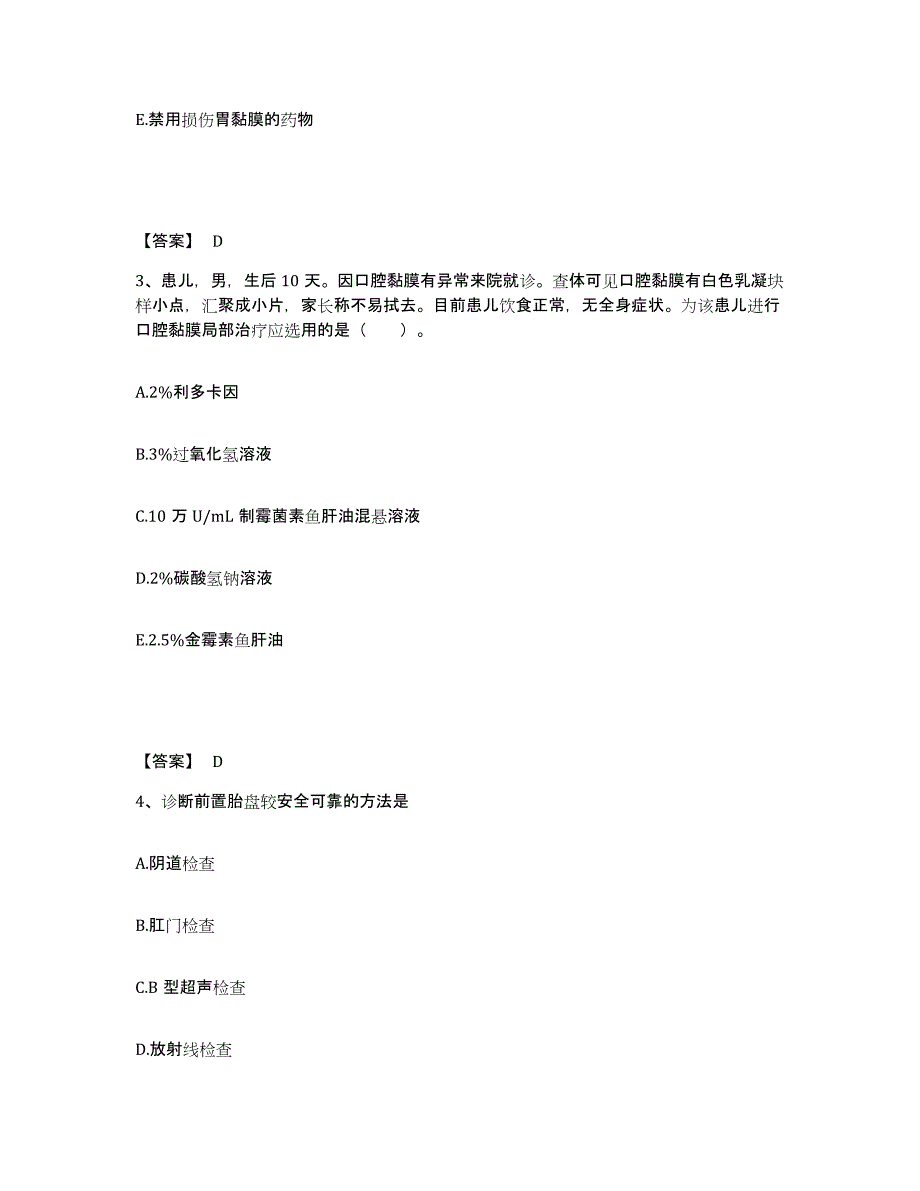 E.禁用损伤胃黏膜的药物

【答案】 D

3、患儿，男，生后 10 天。因口腔黏膜有异常来院就诊。查体可见口腔黏膜有白色乳凝块样小点，汇聚成小片，家长称不易拭去。目前患儿饮食正常，无全身症状。为该患儿进行口腔黏膜局部治疗应选用的是（　　）。

A.2%利多卡因

B.3%过氧化氢溶液

C.10 万 U/mL 制霉菌素鱼肝油混悬溶液

D.2%碳酸氢钠溶液

E.2.5%金霉素鱼肝油

【答案】 D

4、诊断前置胎盘较安全可靠的方法是

A.阴道检查

B.肛门检查

C.B 型超声检查

D.放射线检查